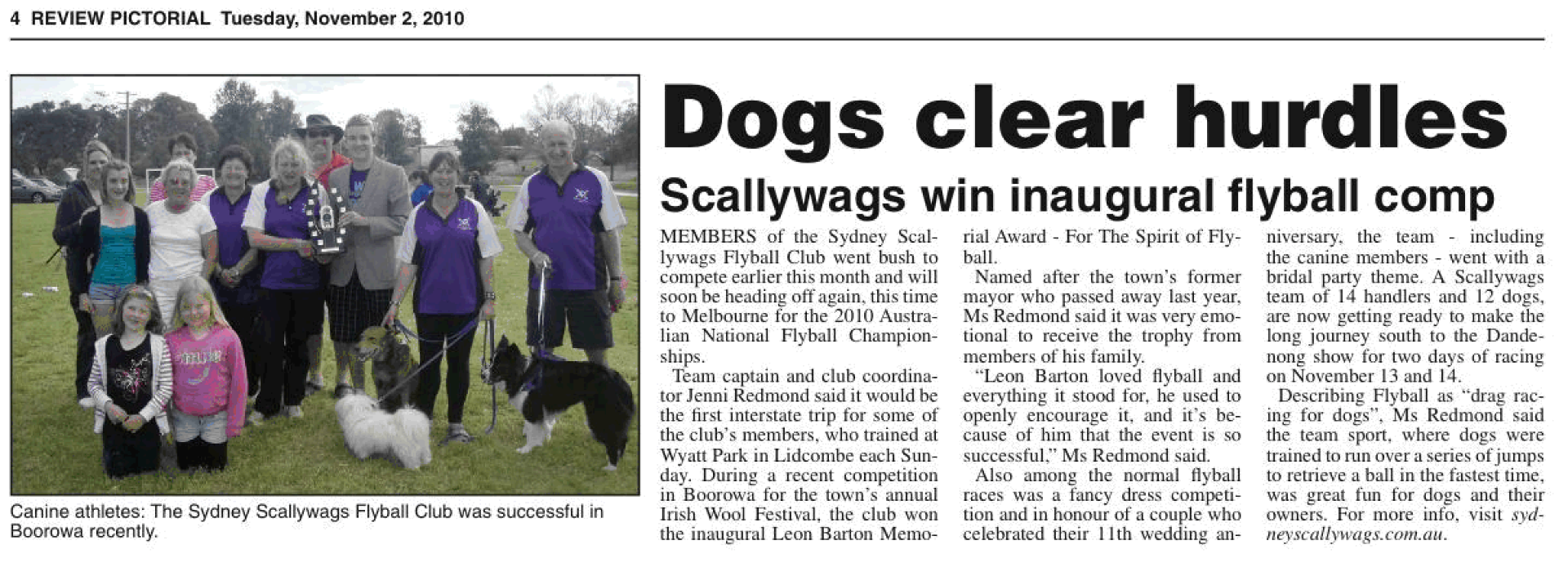 4 REVIEW PICTORIAL Tuesday, November 2, 2010

Canine athletes: The Sydney Scallywags Flyball Club was successful in Boorowa recently.

Dogs clear hurdles

Scallywags win inaugural flyball comp

MEMBERS of the Sydney Scallywags Flyball Club went bush to compete earlier this month and will soon be heading off again, this time to Melbourne for the 2010 Australian National Flyball Championships.

Team captain and club coordinator Jenni Redmond said it would be the first interstate trip for some of the club's members, who trained at Wyatt Park in Lidcombe each Sunday. During a recent competition in Boorowa for the town's annual Irish Wool Festival, the club won the inaugural Leon Barton Memorial Award - For The Spirit of Flyball.

Named after the town's former mayor who passed away last year, Ms Redmond said it was very emotional to receive the trophy from members of his family.

"Leon Barton loved flyball and everything it stood for, he used to openly encourage it, and it's because of him that the event is so successful," Ms Redmond said.

Also among the normal flyball races was a fancy dress competition and in honour of a couple who celebrated their 11th wedding anniversary, the team - including the canine members - went with a bridal party theme. A Scallywags team of 14 handlers and 12 dogs, are now getting ready to make the long journey south to the Dandenong show for two days of racing on November 13 and 14.

Describing Flyball as "drag racing for dogs", Ms Redmond said the team sport, where dogs were trained to run over a series of jumps to retrieve a ball in the fastest time, was great fun for dogs and their owners. For more info, visit sydneyscallywags.com.au.